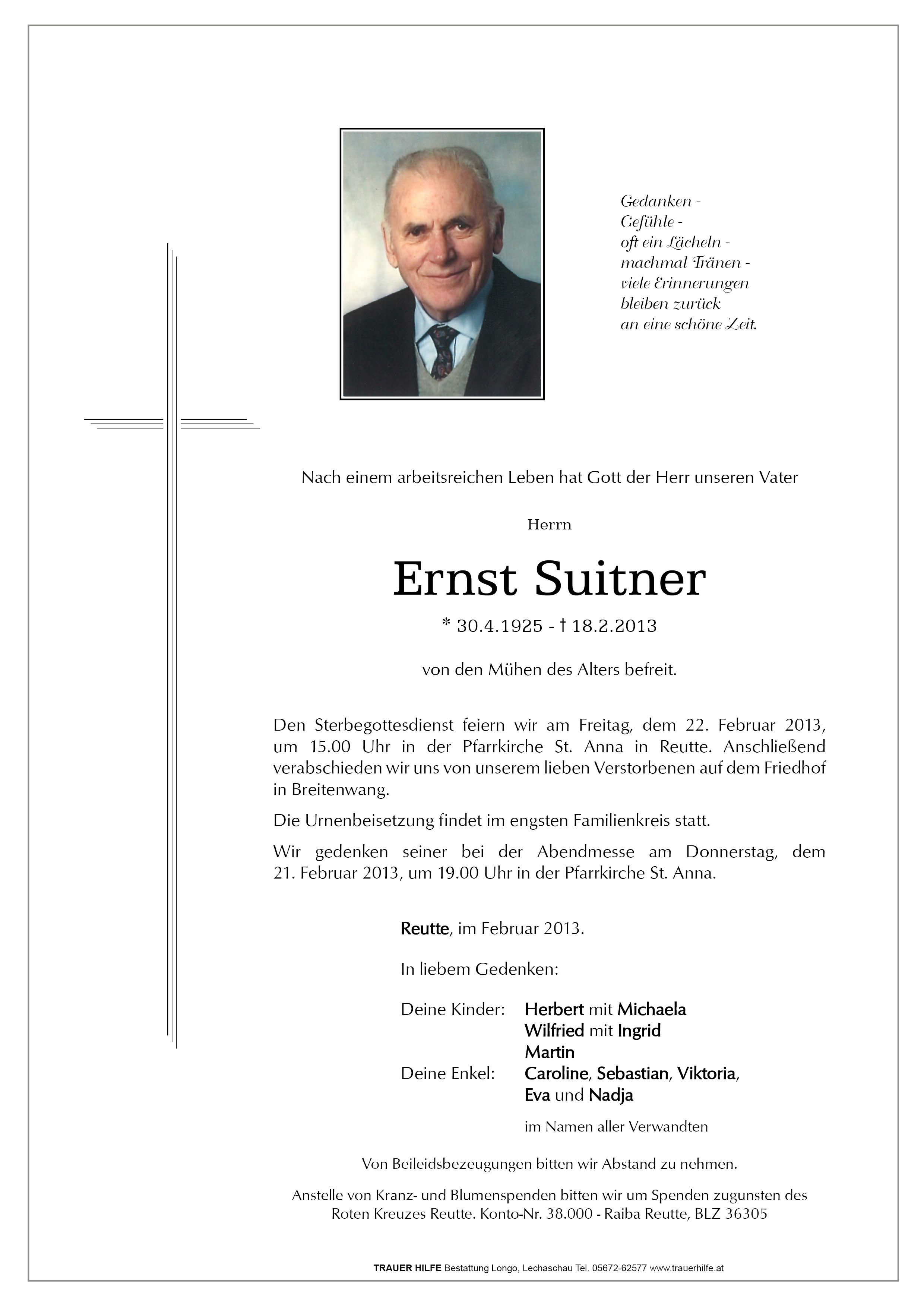 Gedanken -
Gefühle -
oft ein Lächeln -
machmal Tränen -
viele Erinnerungen
bleiben zurück
an eine schöne Zeit.

Nach einem arbeitsreichen Leben hat Gott der Herr unseren Vater

Herrn

Ernst Suitner

* 30.4.1925 - † 18.2.2013

von den Mühen des Alters befreit.

Den Sterbegottesdienst feiern wir am Freitag, dem 22. Februar 2013, um 15.00 Uhr in der Pfarrkirche St. Anna in Reutte. Anschließend verabschieden wir uns von unserem lieben Verstorbenen auf dem Friedhof in Breitenwang.

Die Urnenbeisetzung findet im engsten Familienkreis statt.

Wir gedenken seiner bei der Abendmesse am Donnerstag, dem 21. Februar 2013, um 19.00 Uhr in der Pfarrkirche St. Anna.

Reutte, im Februar 2013.

In liebem Gedenken:

Deine Kinder: Herbert mit Michaela
Wilfried mit Ingrid
Martin
Deine Enkel: Caroline, Sebastian, Viktoria, Eva und Nadja

im Namen aller Verwandten

Von Beileidsbezeugungen bitten wir Abstand zu nehmen.

Anstelle von Kranz- und Blumenspenden bitten wir um Spenden zugunsten des Roten Kreuzes Reutte. Konto-Nr. 38.000 - Raiba Reutte, BLZ 36305

TRAUER HILFE Bestattung Longo, Lechaschau Tel. 05672-62577 www.trauerhilfe.at